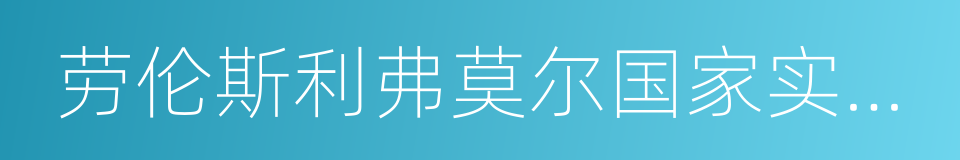 劳伦斯利弗莫尔国家实...